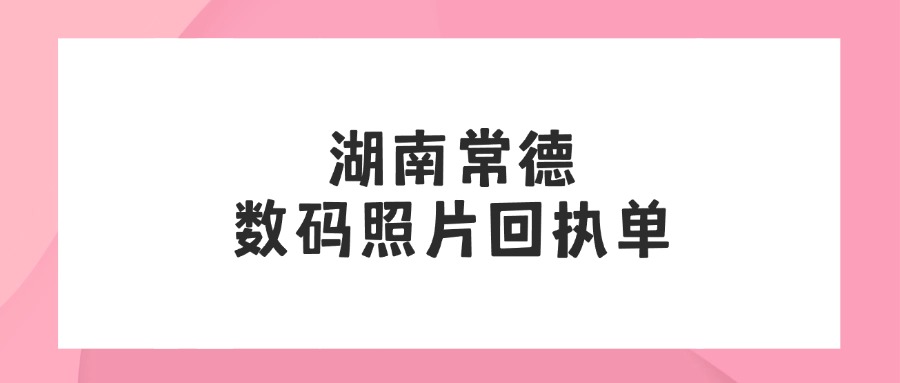 湖南常德
数码照片回执单